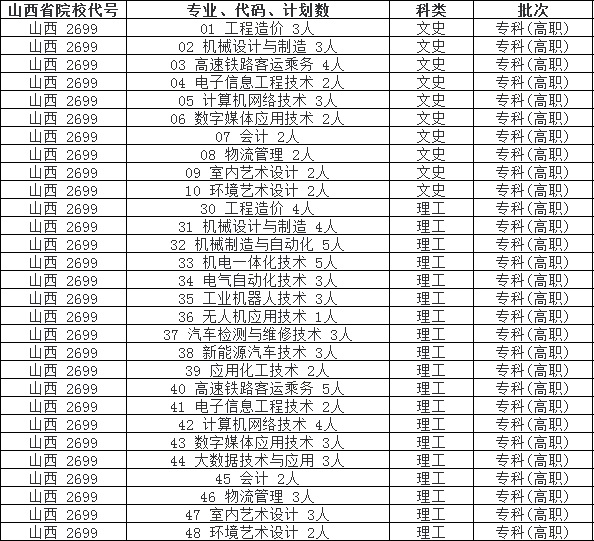 | 山西省院校代号 | 专业、代码、计划数 | 科类 | 批次 |
|---|---|---|---|
| 山西 2699 | 01 工程造价 3人 | 文史 | 专科(高职) |
| 山西 2699 | 02 机械设计与制造 3人 | 文史 | 专科(高职) |
| 山西 2699 | 03 高速铁路客运乘务 4人 | 文史 | 专科(高职) |
| 山西 2699 | 04 电子信息工程技术 2人 | 文史 | 专科(高职) |
| 山西 2699 | 05 计算机网络技术 3人 | 文史 | 专科(高职) |
| 山西 2699 | 06 数字媒体应用技术 2人 | 文史 | 专科(高职) |
| 山西 2699 | 07 会计 2人 | 文史 | 专科(高职) |
| 山西 2699 | 08 物流管理 2人 | 文史 | 专科(高职) |
| 山西 2699 | 09 室内艺术设计 2人 | 文史 | 专科(高职) |
| 山西 2699 | 10 环境艺术设计 2人 | 文史 | 专科(高职) |
| 山西 2699 | 30 工程造价 4人 | 理工 | 专科(高职) |
| 山西 2699 | 31 机械设计与制造 4人 | 理工 | 专科(高职) |
| 山西 2699 | 32 机械制造与自动化 5人 | 理工 | 专科(高职) |
| 山西 2699 | 33 机电一体化技术 5人 | 理工 | 专科(高职) |
| 山西 2699 | 34 电气自动化技术 3人 | 理工 | 专科(高职) |
| 山西 2699 | 35 工业机器人技术 3人 | 理工 | 专科(高职) |
| 山西 2699 | 36 无人机应用技术 1人 | 理工 | 专科(高职) |
| 山西 2699 | 37 汽车检测与维修技术 3人 | 理工 | 专科(高职) |
| 山西 2699 | 38 新能源汽车技术 3人 | 理工 | 专科(高职) |
| 山西 2699 | 39 应用化工技术 2人 | 理工 | 专科(高职) |
| 山西 2699 | 40 高速铁路客运乘务 5人 | 理工 | 专科(高职) |
| 山西 2699 | 41 电子信息工程技术 2人 | 理工 | 专科(高职) |
| 山西 2699 | 42 计算机网络技术 4人 | 理工 | 专科(高职) |
| 山西 2699 | 43 数字媒体应用技术 3人 | 理工 | 专科(高职) |
| 山西 2699 | 44 大数据技术与应用 3人 | 理工 | 专科(高职) |
| 山西 2699 | 45 会计 2人 | 理工 | 专科(高职) |
| 山西 2699 | 46 物流管理 3人 | 理工 | 专科(高职) |
| 山西 2699 | 47 室内艺术设计 3人 | 理工 | 专科(高职) |
| 山西 2699 | 48 环境艺术设计 2人 | 理工 | 专科(高职) |